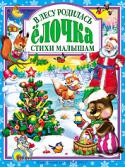 В ЛЕСУ РОДИЛАСЬ
ЁЛОЧКА
СТИХИ МАЛЫШАМ